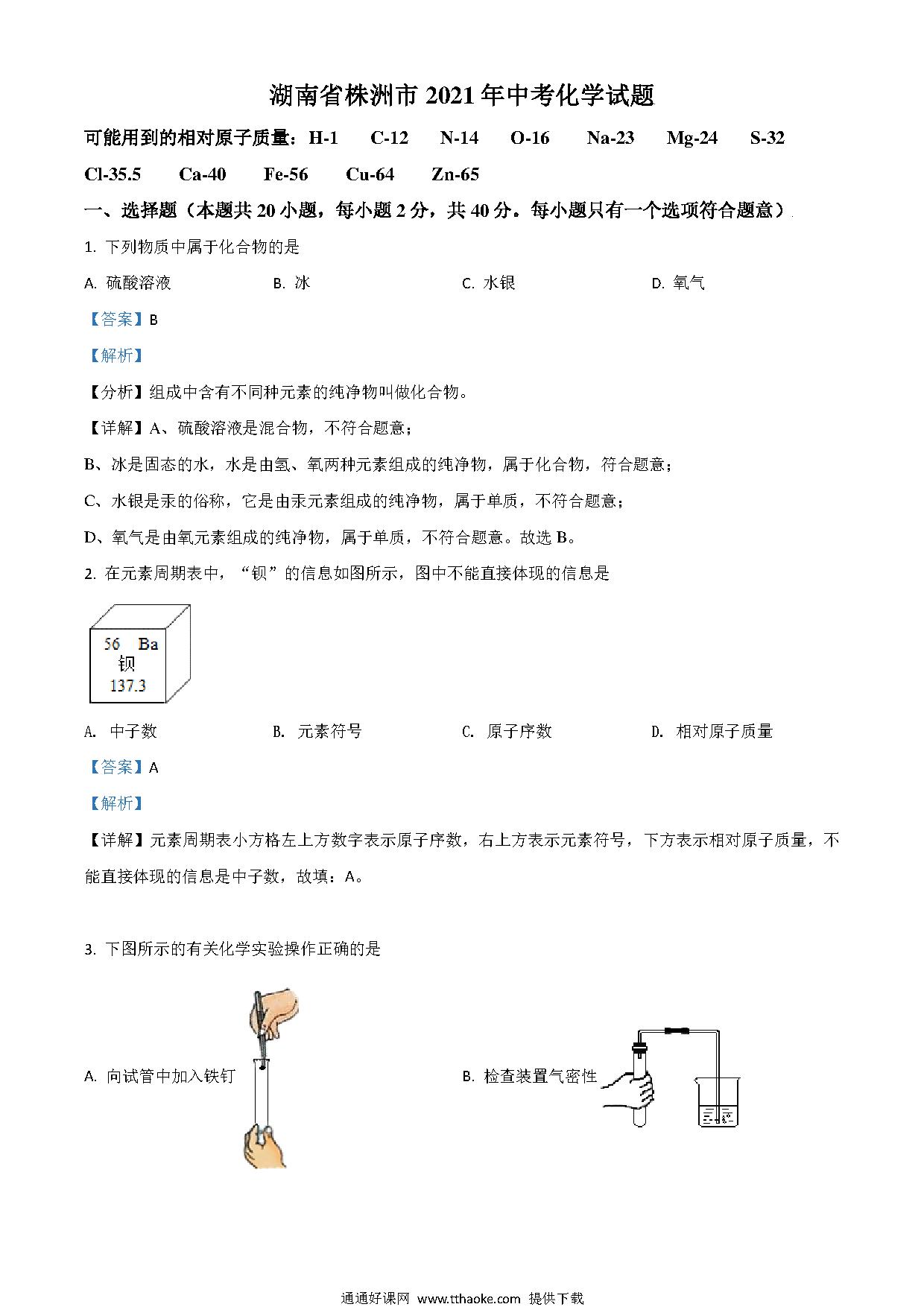 湖南省株洲市2021年中考化学试题

可能用到的相对原子质量：H-1 C-12 N-14 O-16 Na-23 Mg-24 S-32 Cl-35.5 Ca-40 Fe-56 Cu-64 Zn-65

一、选择题（本题共20小题，每小题2分，共40分。每小题只有一个选项符合题意）

1. 下列物质中属于化合物的是

A. 硫酸溶液 B. 冰 C. 水银 D. 氧气

【答案】B

【解析】

【分析】组成中含有不同种元素的纯净物叫做化合物。

【详解】A、硫酸溶液是混合物，不符合题意；

B、冰是固态的水，水是由氢、氧两种元素组成的纯净物，属于化合物，符合题意；

C、水银是汞的俗称，它是由汞元素组成的纯净物，属于单质，不符合题意；

D、氧气是由氧元素组成的纯净物，属于单质，不符合题意。故选B。

2. 在元素周期表中，“钡”的信息如图所示，图中不能直接体现的信息是

56 Ba
钡
137.3

A. 中子数 B. 元素符号 C. 原子序数 D. 相对原子质量

【答案】A

【解析】

【详解】元素周期表小方格左上方数字表示原子序数，右上方表示元素符号，下方表示相对原子质量，不能直接体现的信息是中子数，故填：A。

3. 下图所示的有关化学实验操作正确的是

A. 向试管中加入铁钉

B. 检查装置气密性

通通好课网 www.tthaoke.com 提供下载